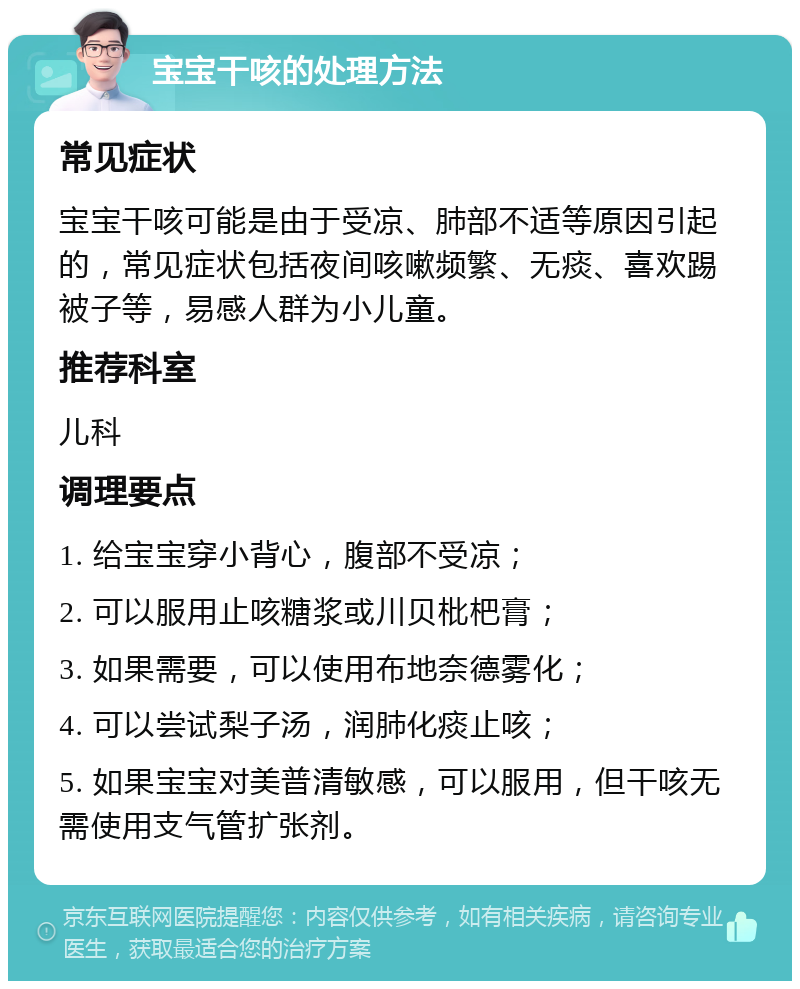 宝宝干咳的处理方法

常见症状

宝宝干咳可能是由于受凉、肺部不适等原因引起的，常见症状包括夜间咳嗽频繁、无痰、喜欢踢被子等，易感人群为小儿童。

推荐科室

儿科

调理要点

1. 给宝宝穿小背心，腹部不受凉；

2. 可以服用止咳糖浆或川贝枇杷膏；

3. 如果需要，可以使用布地奈德雾化；

4. 可以尝试梨子汤，润肺化痰止咳；

5. 如果宝宝对美普清敏感，可以服用，但干咳无需使用支气管扩张剂。

京东互联网医院提醒您：内容仅供参考，如有相关疾病，请咨询专业医生，获取最适合您的治疗方案